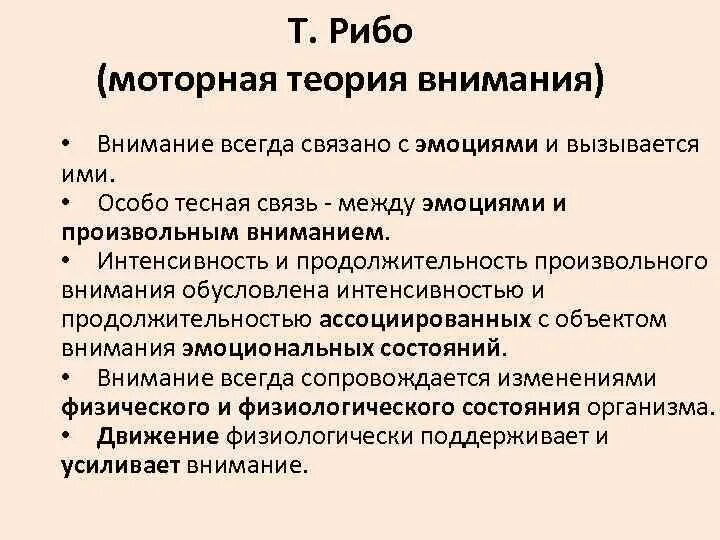 Т. Рибо
(моторная теория внимания)

• Внимание всегда связано с эмоциями и вызывается ими.
• Особо тесная связь - между эмоциями и произвольным вниманием.
• Интенсивность и продолжительность произвольного внимания обусловлена интенсивностью и продолжительностью ассоциированных с объектом внимания эмоциональных состояний.
• Внимание всегда сопровождается изменениями физического и физиологического состояния организма.
• Движение физиологически поддерживает и усиливает внимание.